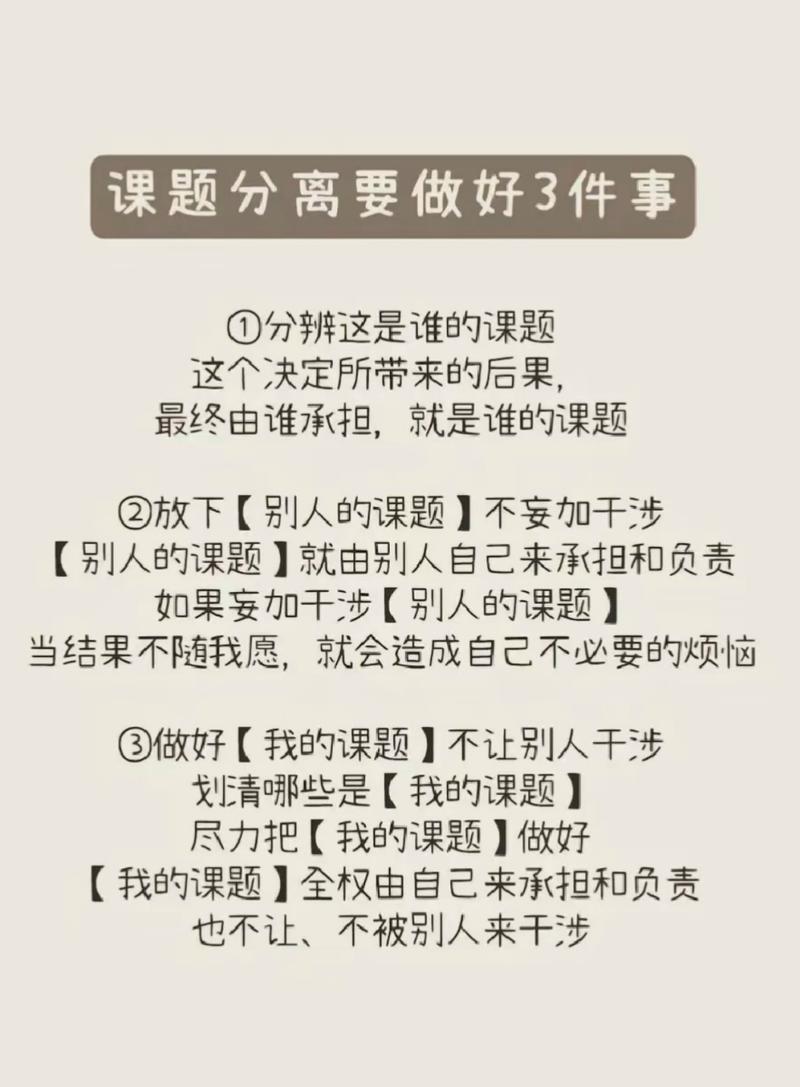 课题分离要做好3件事

①分辨这是谁的课题
这个决定所带来的后果，
最终由谁承担，就是谁的课题

②放下【别人的课题】不妄加干涉
【别人的课题】就由别人自己来承担和负责
如果妄加干涉【别人的课题】
当结果不随我愿，就会造成自己不必要的烦恼

③做好【我的课题】不让别人干涉
划清哪些是【我的课题】
尽力把【我的课题】做好
【我的课题】全权由自己来承担和负责
也不让、不被别人来干涉